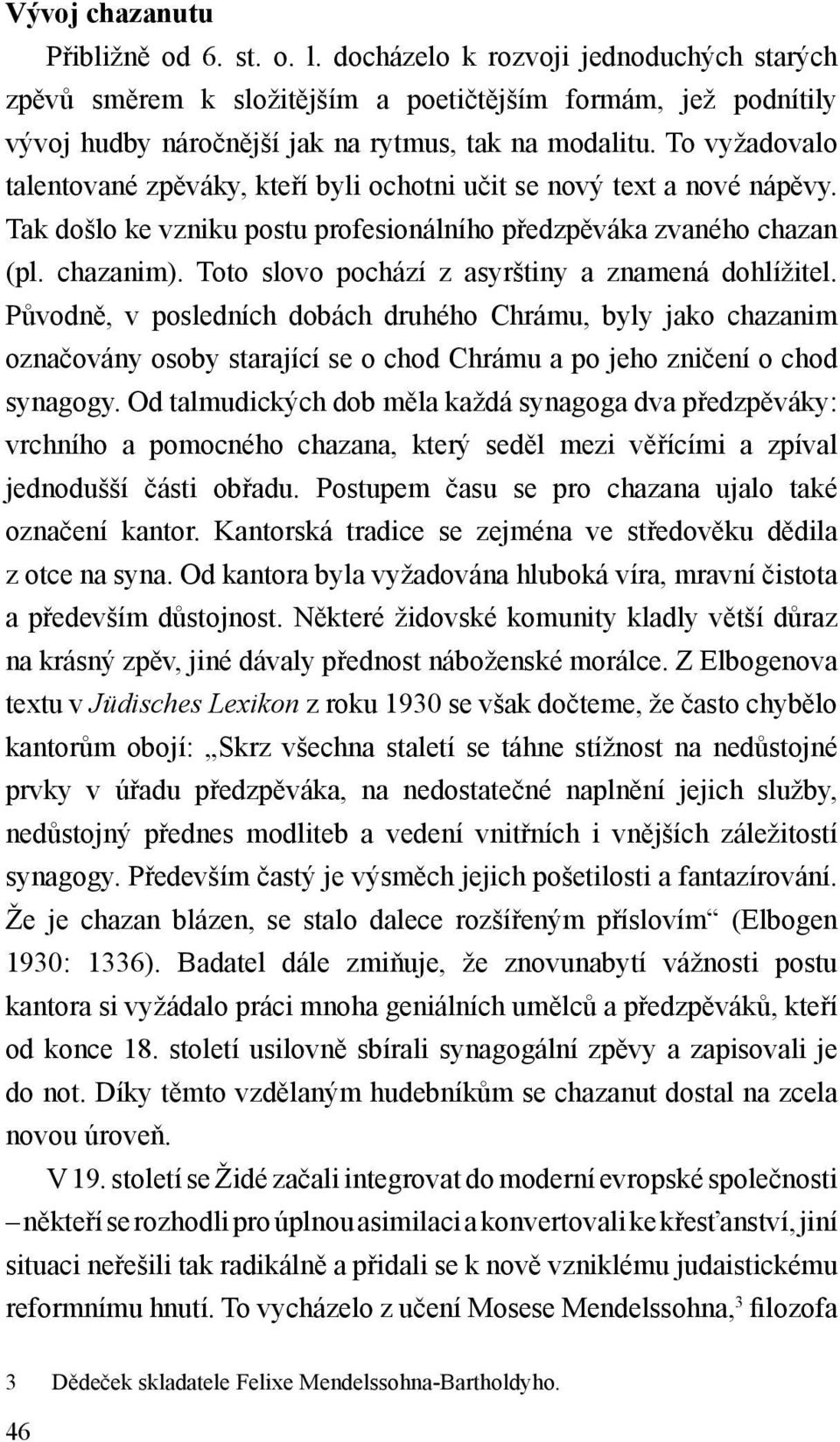 Vývoj chazanutu

Přibližně od 6. st. o. l. docházelo k rozvoji jednoduchých starých zpěvů směrem k složitějším a poetičtějším formám, jež podnítily vývoj hudby náročnější jak na rytmus, tak na modalitu. To vyžadovalo talentované zpěváky, kteří byli ochotni učit se nový text a nové nápěvy. Tak došlo ke vzniku postu profesionálního předzpěváka zvaného chazan (pl. chazanim). Toto slovo pochází z asyrštiny a znamená dohlížitel. Původně, v posledních dobách druhého Chrámu, byly jako chazanim označovány osoby starající se o chod Chrámu a po jeho zničení o chod synagogy. Od talmudických dob měla každá synagoga dva předzpěváky: vrchního a pomocného chazana, který seděl mezi věřícími a zpíval jednodušší části obřadu. Postupem času se pro chazana ujalo také označení kantor. Kantorská tradice se zejména ve středověku dědila z otce na syna. Od kantora byla vyžadována hluboká víra, mravní čistota a především důstojnost. Některé židovské komunity kladly větší důraz na krásný zpěv, jiné dávaly přednost náboženské morálce. Z Elbogenova textu v Jüdisches Lexikon z roku 1930 se však dočteme, že často chybělo kantorům obojí: „Skrz všechna staletí se táhne stížnost na nedůstojné prvky v úřadu předzpěváka, na nedostatečné naplnění jejich služby, nedůstojný přednes modliteb a vedení vnitřních i vnějších záležitostí synagogy. Především častý je výsměch jejich pošetilosti a fantazírování. Že je chazan blázen, se stalo dalece rozšířeným příslovím“ (Elbogen 1930: 1336). Badatel dále zmiňuje, že znovunabytí vážnosti postu kantora si vyžádalo práci mnoha geniálních umělců a předzpěváků, kteří od konce 18. století usilovně sbírali synagogální zpěvy a zapisovali je do not. Díky těmto vzdělaným hudebníkům se chazanut dostal na zcela novou úroveň.

V 19. století se Židé začali integrovat do moderní evropské společnosti – někteří se rozhodli pro úplnou asimilaci a konvertovali ke křesťanství, jiní situaci neřešili tak radikálně a přidali se k nově vzniklému judaistickému reformnímu hnutí. To vycházelo z učení Mosese Mendelssohna,$^3$ filozofa

3 Dědeček skladatele Felixe Mendelssohna-Bartholdyho.

46